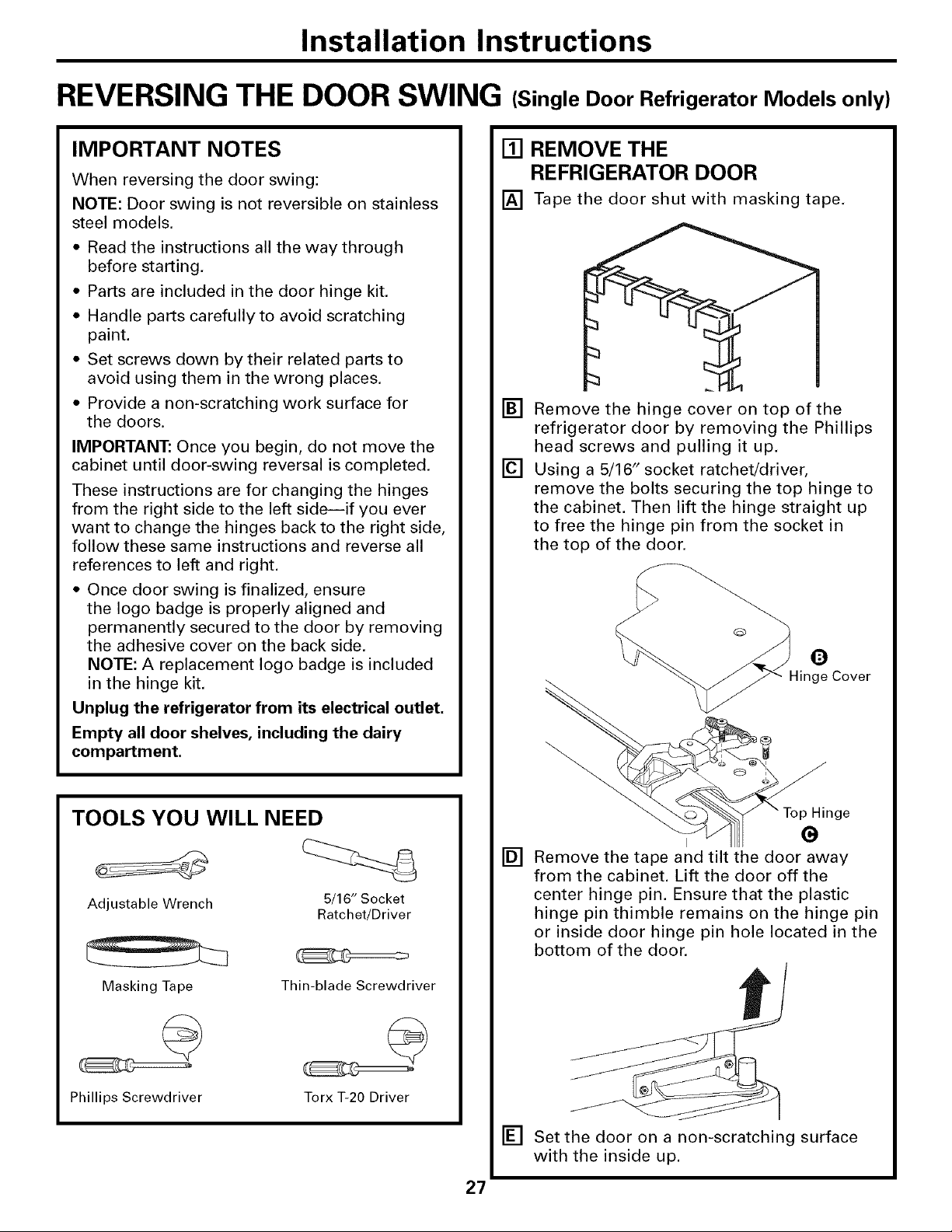 Installation Instructions

REVERSING THE DOOR SWING (Single Door Refrigerator Models only)

IMPORTANT NOTES

When reversing the door swing:

NOTE: Door swing is not reversible on stainless steel models.

• Read the instructions all the way through before starting.

• Parts are included in the door hinge kit.

• Handle parts carefully to avoid scratching paint.

• Set screws down by their related parts to avoid using them in the wrong places.

• Provide a non-scratching work surface for the doors.

IMPORTANT: Once you begin, do not move the cabinet until door-swing reversal is completed.

These instructions are for changing the hinges from the right side to the left side—if you ever want to change the hinges back to the right side, follow these same instructions and reverse all references to left and right.

• Once door swing is finalized, ensure the logo badge is properly aligned and permanently secured to the door by removing the adhesive cover on the back side. NOTE: A replacement logo badge is included in the hinge kit.

Unplug the refrigerator from its electrical outlet.

Empty all door shelves, including the dairy compartment.

TOOLS YOU WILL NEED

Adjustable Wrench

5/16" Socket Ratchet/Driver

Masking Tape

Thin-blade Screwdriver

Phillips Screwdriver

Torx T-20 Driver

1 REMOVE THE REFRIGERATOR DOOR

A Tape the door shut with masking tape.

B Remove the hinge cover on top of the refrigerator door by removing the Phillips head screws and pulling it up.

C Using a 5/16" socket ratchet/driver, remove the bolts securing the top hinge to the cabinet. Then lift the hinge straight up to free the hinge pin from the socket in the top of the door.

B Hinge Cover

Top Hinge C

D Remove the tape and tilt the door away from the cabinet. Lift the door off the center hinge pin. Ensure that the plastic hinge pin thimble remains on the hinge pin or inside door hinge pin hole located in the bottom of the door.

E Set the door on a non-scratching surface with the inside up.

27